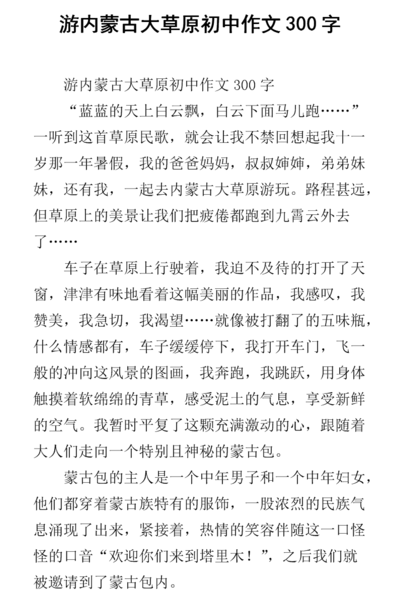 游内蒙古大草原初中作文 300 字

游内蒙古大草原初中作文 300 字

“蓝蓝的天上白云飘，白云下面马儿跑……”一听到这首草原民歌，就会让我不禁回想起我十一岁那一年暑假，我的爸爸妈妈，叔叔婶婶，弟弟妹妹，还有我，一起去内蒙古大草原游玩。路程甚远，但草原上的美景让我们把疲倦都跑到九霄云外去了……

车子在草原上行驶着，我迫不及待的打开了天窗，津津有味地看着这幅美丽的作品，我感叹，我赞美，我急切，我渴望……就像被打翻了的五味瓶，什么情感都有，车子缓缓停下，我打开车门，飞一般的冲向这风景的图画，我奔跑，我跳跃，用身体触摸着软绵绵的青草，感受泥土的气息，享受新鲜的空气。我暂时平复了这颗充满激动的心，跟随着大人们走向一个特别且神秘的蒙古包。

蒙古包的主人是一个中年男子和一个中年妇女，他们都穿着蒙古族特有的服饰，一股浓烈的民族气息涌现了出来，紧接着，热情的笑容伴随这一口怪怪的口音“欢迎你们来到塔里木！”，之后我们就被邀请到了蒙古包内。